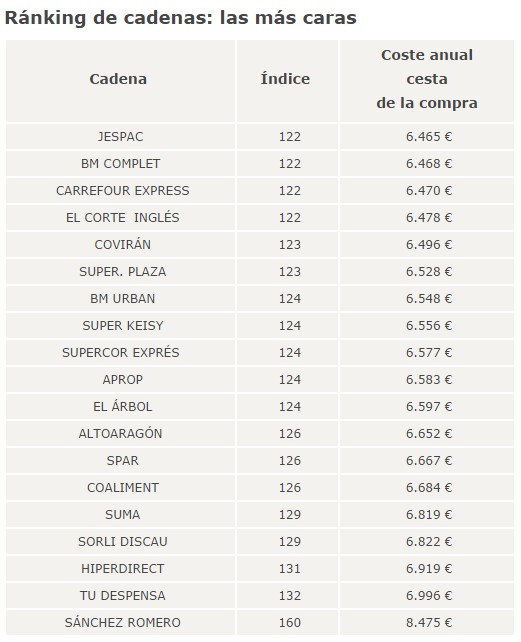 Ránking de cadenas: las más caras

| Cadena | Índice | Coste anual cesta de la compra |
|---|---|---|
| JESPAC | 122 | 6.465 € |
| BM COMPLET | 122 | 6.468 € |
| CARREFOUR EXPRESS | 122 | 6.470 € |
| EL CORTE INGLÉS | 122 | 6.478 € |
| COVIRÁN | 123 | 6.496 € |
| SUPER. PLAZA | 123 | 6.528 € |
| BM URBAN | 124 | 6.548 € |
| SUPER KEISY | 124 | 6.556 € |
| SUPERCOR EXPRÉS | 124 | 6.577 € |
| APROP | 124 | 6.583 € |
| EL ÁRBOL | 124 | 6.597 € |
| ALTOARAGÓN | 126 | 6.652 € |
| SPAR | 126 | 6.667 € |
| COALIMENT | 126 | 6.684 € |
| SUMA | 129 | 6.819 € |
| SORLI DISCAU | 129 | 6.822 € |
| HIPERDIRECT | 131 | 6.919 € |
| TU DESPENSA | 132 | 6.996 € |
| SÁNCHEZ ROMERO | 160 | 8.475 € |